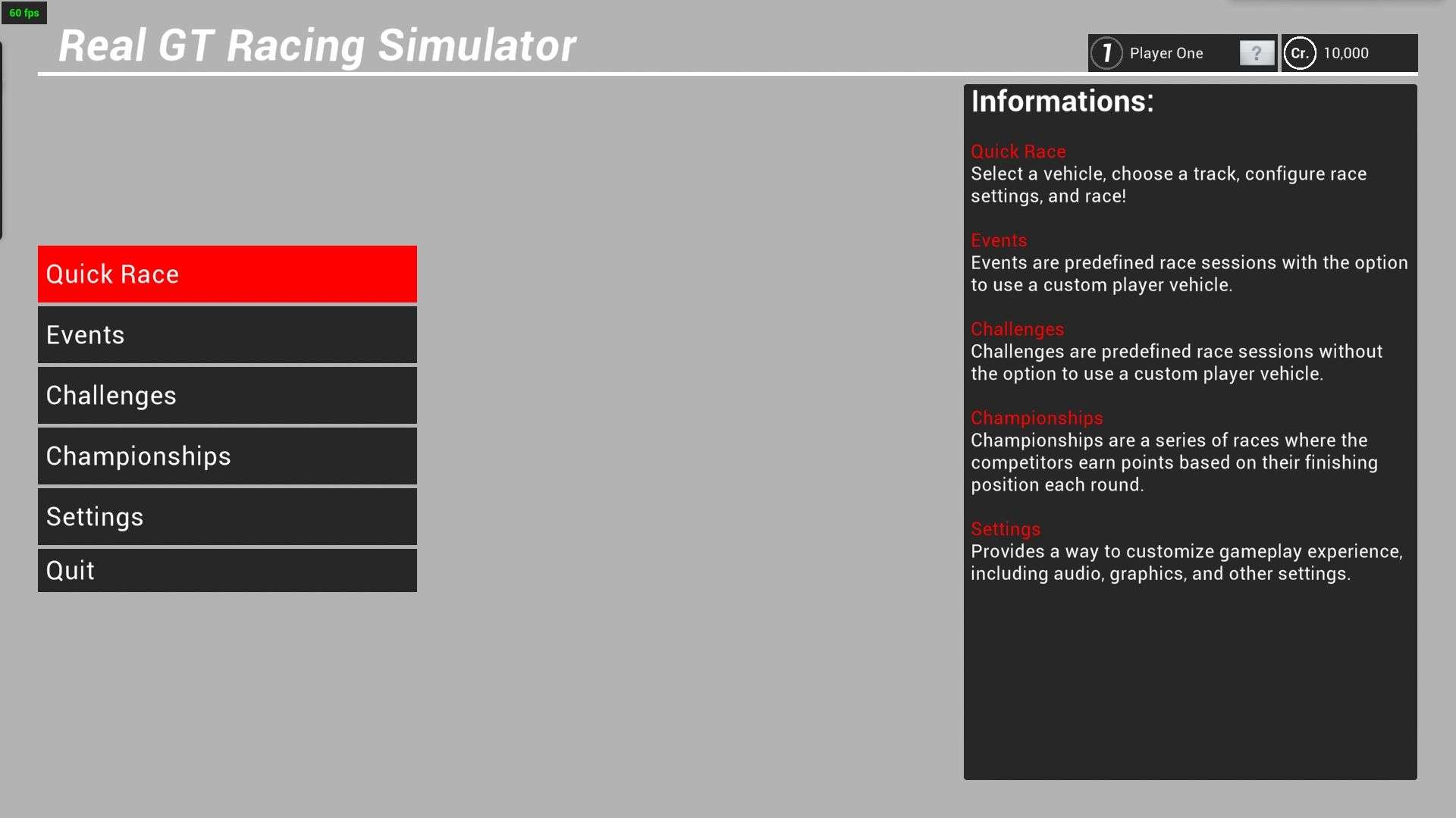 60 fps

Real GT Racing Simulator

1 Player One ?

Cr. 10,000

Quick Race

Events

Challenges

Championships

Settings

Quit

Informations:

Quick Race
Select a vehicle, choose a track, configure race settings, and race!

Events
Events are predefined race sessions with the option to use a custom player vehicle.

Challenges
Challenges are predefined race sessions without the option to use a custom player vehicle.

Championships
Championships are a series of races where the competitors earn points based on their finishing position each round.

Settings
Provides a way to customize gameplay experience, including audio, graphics, and other settings.